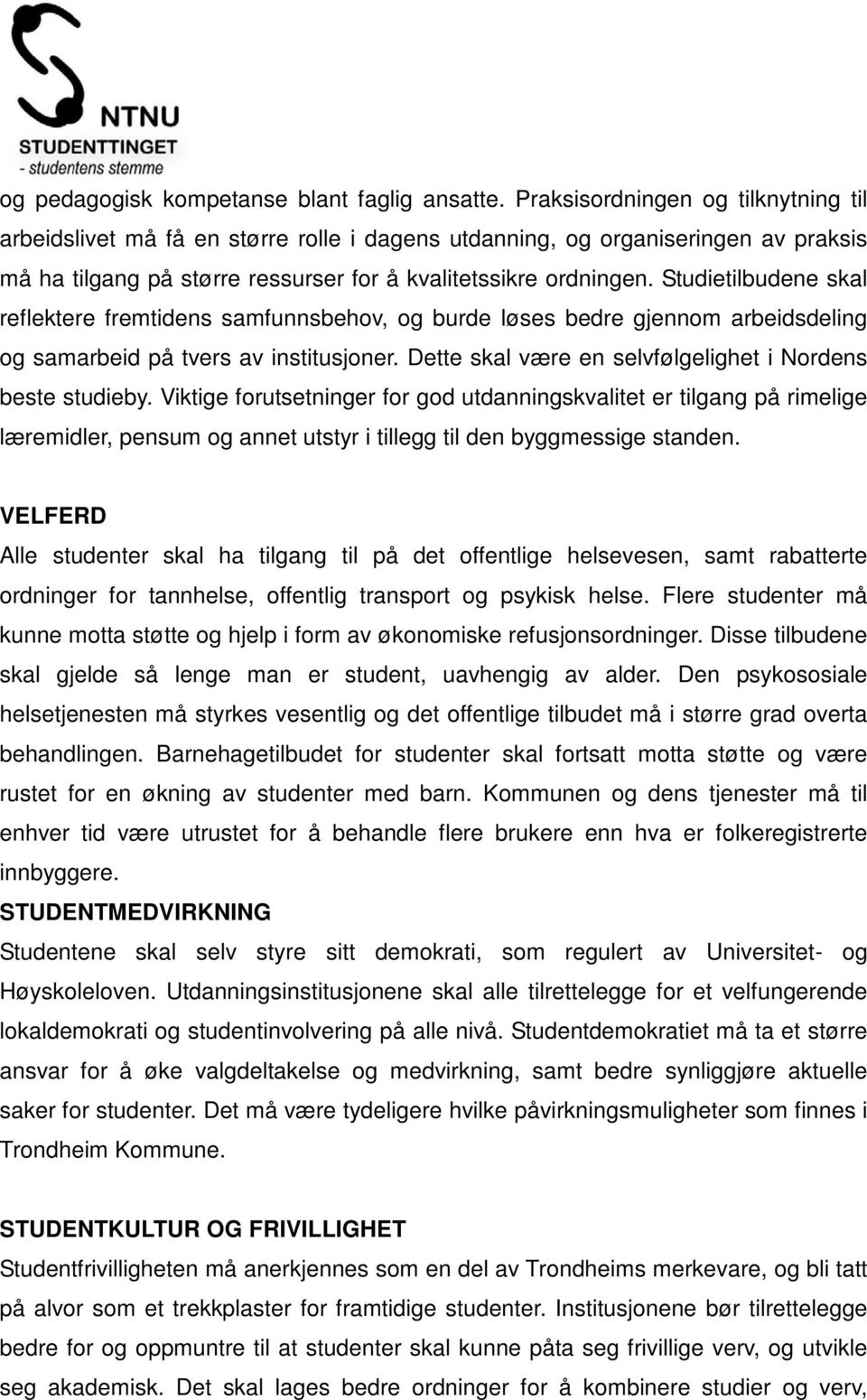 NTNU
STUDENTTINGET
- studentens stemme

og pedagogisk kompetanse blant faglig ansatte. Praksisordningen og tilknytning til arbeidslivet må få en større rolle i dagens utdanning, og organiseringen av praksis må ha tilgang på større ressurser for å kvalitetssikre ordningen. Studietilbudene skal reflektere fremtidens samfunnsbehov, og burde løses bedre gjennom arbeidsdeling og samarbeid på tvers av institusjoner. Dette skal være en selvfølgelighet i Nordens beste studieby. Viktige forutsetninger for god utdanningskvalitet er tilgang på rimelige læremidler, pensum og annet utstyr i tillegg til den byggmessige standen.

VELFERD
Alle studenter skal ha tilgang til på det offentlige helsevesen, samt rabatterte ordninger for tannhelse, offentlig transport og psykisk helse. Flere studenter må kunne motta støtte og hjelp i form av økonomiske refusjonsordninger. Disse tilbudene skal gjelde så lenge man er student, uavhengig av alder. Den psykososiale helsetjenesten må styrkes vesentlig og det offentlige tilbudet må i større grad overta behandlingen. Barnehagetilbudet for studenter skal fortsatt motta støtte og være rustet for en økning av studenter med barn. Kommunen og dens tjenester må til enhver tid være utrustet for å behandle flere brukere enn hva er folkeregistrerte innbyggere.
STUDENTMEDVIRKNING
Studentene skal selv styre sitt demokrati, som regulert av Universitet- og Høyskoleloven. Utdanningsinstitusjonene skal alle tilrettelegge for et velfungerende lokaldemokrati og studentinvolvering på alle nivå. Studentdemokratiet må ta et større ansvar for å øke valgdeltakelse og medvirkning, samt bedre synliggjøre aktuelle saker for studenter. Det må være tydeligere hvilke påvirkningsmuligheter som finnes i Trondheim Kommune.

STUDENTKULTUR OG FRIVILLIGHET
Studentfrivilligheten må anerkjennes som en del av Trondheims merkevare, og bli tatt på alvor som et trekkplaster for framtidige studenter. Institusjonene bør tilrettelegge bedre for og oppmuntre til at studenter skal kunne påta seg frivillige verv, og utvikle seg akademisk. Det skal lages bedre ordninger for å kombinere studier og verv,